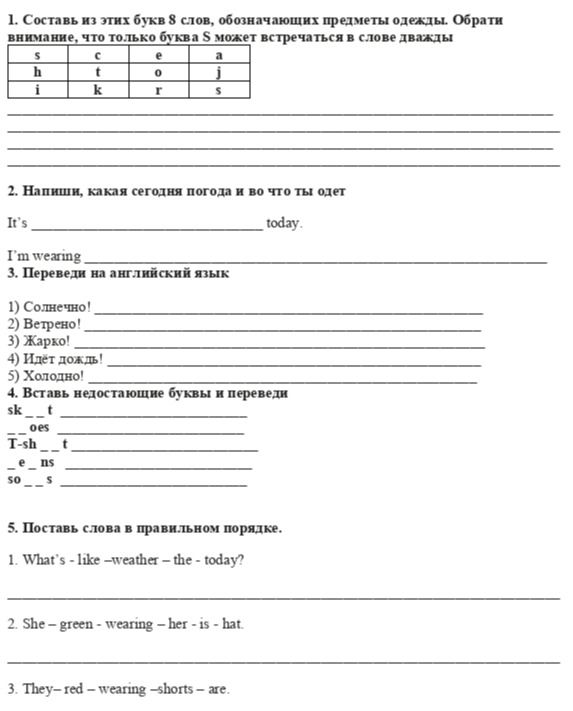 1. Составь из этих букв 8 слов, обозначающих предметы одежды. Обрати внимание, что только буква S может встречаться в слове дважды

| s | c | e | a |
|---|---|---|---|
| h | t | o | j |
| i | k | r | s |

____
____
____
____

2. Напиши, какая сегодня погода и во что ты одет

It's ____ today.

I'm wearing ____

3. Переведи на английский язык

1) Солнечно! ____
2) Ветрено! ____
3) Жарко! ____
4) Идёт дождь! ____
5) Холодно! ____

4. Вставь недостающие буквы и переведи
sk _ _ t ____
_ _ oes ____
T-sh _ _ t ____
_ e _ ns ____
so _ _ s ____

5. Поставь слова в правильном порядке.

1. What's - like –weather – the - today?

____

2. She – green - wearing – her - is - hat.

____

3. They– red – wearing –shorts – are.